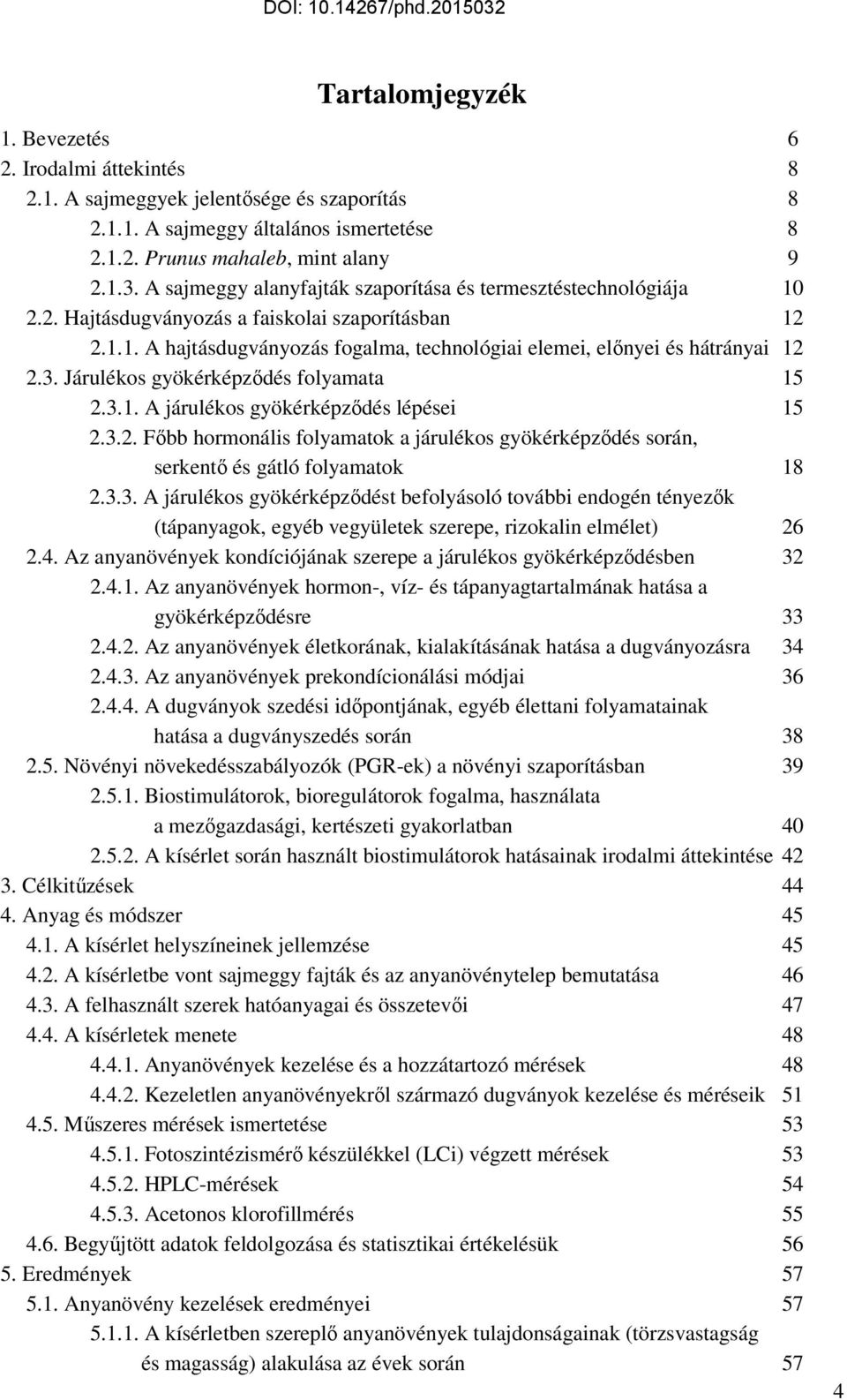 DOI: 10.14267/phd.2015032

Tartalomjegyzék

1. Bevezetés 6
2. Irodalmi áttekintés 8
2.1. A sajmeggyek jelentősége és szaporítás 8
2.1.1. A sajmeggy általános ismertetése 8
2.1.2. Prunus mahaleb, mint alany 9
2.1.3. A sajmeggy alanyfajták szaporítása és termesztéstechnológiája 10
2.2. Hajtásdugványozás a faiskolai szaporításban 12
2.1.1. A hajtásdugványozás fogalma, technológiai elemei, előnyei és hátrányai 12
2.3. Járulékos gyökérképződés folyamata 15
2.3.1. A járulékos gyökérképződés lépései 15
2.3.2. Főbb hormonális folyamatok a járulékos gyökérképződés során, serkentő és gátló folyamatok 18
2.3.3. A járulékos gyökérképződést befolyásoló további endogén tényezők (tápanyagok, egyéb vegyületek szerepe, rizokalin elmélet) 26
2.4. Az anyanövények kondíciójának szerepe a járulékos gyökérképződésben 32
2.4.1. Az anyanövények hormon-, víz- és tápanyagtartalmának hatása a gyökérképződésre 33
2.4.2. Az anyanövények életkorának, kialakításának hatása a dugványozásra 34
2.4.3. Az anyanövények prekondícionálási módjai 36
2.4.4. A dugványok szedési időpontjának, egyéb élettani folyamatainak hatása a dugványszedés során 38
2.5. Növényi növekedésszabályozók (PGR-ek) a növényi szaporításban 39
2.5.1. Biostimulátorok, bioregulátorok fogalma, használata a mezőgazdasági, kertészeti gyakorlatban 40
2.5.2. A kísérlet során használt biostimulátorok hatásainak irodalmi áttekintése 42
3. Célkitűzések 44
4. Anyag és módszer 45
4.1. A kísérlet helyszíneinek jellemzése 45
4.2. A kísérletbe vont sajmeggy fajták és az anyanövénytelep bemutatása 46
4.3. A felhasznált szerek hatóanyagai és összetevői 47
4.4. A kísérletek menete 48
4.4.1. Anyanövények kezelése és a hozzátartozó mérések 48
4.4.2. Kezeletlen anyanövényekről származó dugványok kezelése és méréseik 51
4.5. Műszeres mérések ismertetése 53
4.5.1. Fotoszintézismérő készülékkel (LCi) végzett mérések 53
4.5.2. HPLC-mérések 54
4.5.3. Acetonos klorofillmérés 55
4.6. Begyűjtött adatok feldolgozása és statisztikai értékelésük 56
5. Eredmények 57
5.1. Anyanövény kezelések eredményei 57
5.1.1. A kísérletben szereplő anyanövények tulajdonságainak (törzsvastagság és magasság) alakulása az évek során 57

4